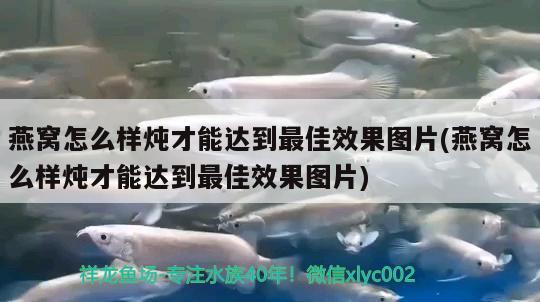 燕窝怎么样炖才能达到最佳效果图片(燕窝怎么样炖才能达到最佳效果图片)

祥龙鱼场-专注水族40年！微信xlyc002